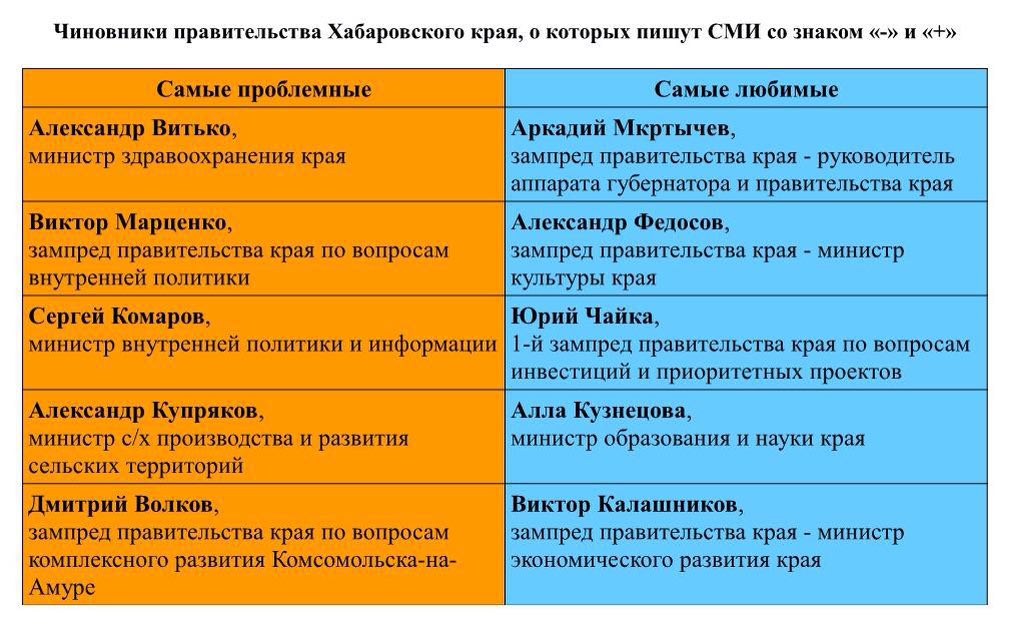 Чиновники правительства Хабаровского края, о которых пишут СМИ со знаком «-» и «+»

| Самые проблемные | Самые любимые |
|---|---|
| Александр Витько, министр здравоохранения края | Аркадий Мкртычев, зампред правительства края - руководитель аппарата губернатора и правительства края |
| Виктор Марценко, зампред правительства края по вопросам внутренней политики | Александр Федосов, зампред правительства края - министр культуры края |
| Сергей Комаров, министр внутренней политики и информации | Юрий Чайка, 1-й зампред правительства края по вопросам инвестиций и приоритетных проектов |
| Александр Купряков, министр с/х производства и развития сельских территорий | Алла Кузнецова, министр образования и науки края |
| Дмитрий Волков, зампред правительства края по вопросам комплексного развития Комсомольска-на-Амуре | Виктор Калашников, зампред правительства края - министр экономического развития края |